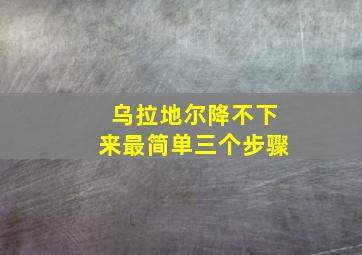 乌拉地尔降不下来最简单三个步骤